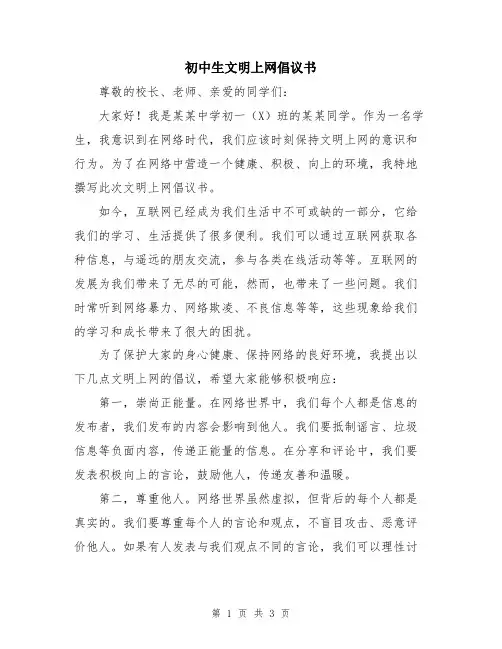 初中生文明上网倡议书

尊敬的校长、老师、亲爱的同学们：

大家好！我是某某中学初一（X）班的某某同学。作为一名学生，我意识到在网络时代，我们应该时刻保持文明上网的意识和行为。为了在网络中营造一个健康、积极、向上的环境，我特地撰写此次文明上网倡议书。

如今，互联网已经成为我们生活中不可或缺的一部分，它给我们的学习、生活提供了很多便利。我们可以通过互联网获取各种信息，与遥远的朋友交流，参与各类在线活动等等。互联网的发展为我们带来了无尽的可能，然而，也带来了一些问题。我们时常听到网络暴力、网络欺凌、不良信息等等，这些现象给我们的学习和成长带来了很大的困扰。

为了保护大家的身心健康、保持网络的良好环境，我提出以下几点文明上网的倡议，希望大家能够积极响应：

第一，崇尚正能量。在网络世界中，我们每个人都是信息的发布者，我们发布的内容会影响到他人。我们要抵制谣言、垃圾信息等负面内容，传递正能量的信息。在分享和评论中，我们要发表积极向上的言论，鼓励他人，传递友善和温暖。

第二，尊重他人。网络世界虽然虚拟，但背后的每个人都是真实的。我们要尊重每个人的言论和观点，不盲目攻击、恶意评价他人。如果有人发表与我们观点不同的言论，我们可以理性讨

第 1 页 共 3 页